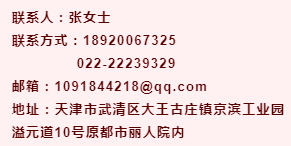 联系人：张女士
联系方式：18920067325
022-22239329
邮箱：1091844218@qq.com
地址：天津市武清区大王古庄镇京滨工业园溢元道10号原都市丽人院内